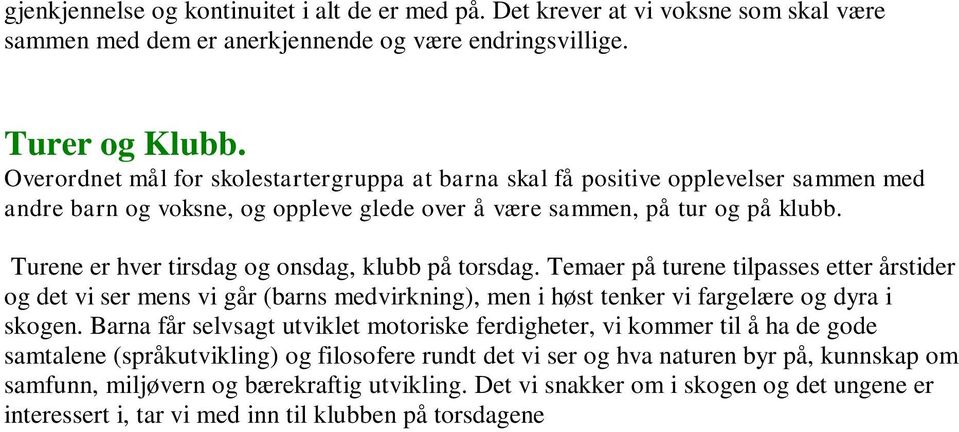 gjenkjennelse og kontinuitet i alt de er med på. Det krever at vi voksne som skal være sammen med dem er anerkjennende og være endringsvillige.

Turer og Klubb.
Overordnet mål for skolestartergruppa at barna skal få positive opplevelser sammen med andre barn og voksne, og oppleve glede over å være sammen, på tur og på klubb.

Turene er hver tirsdag og onsdag, klubb på torsdag. Temaer på turene tilpasses etter årstider og det vi ser mens vi går (barns medvirkning), men i høst tenker vi fargelære og dyra i skogen. Barna får selvsagt utviklet motoriske ferdigheter, vi kommer til å ha de gode samtalene (språkutvikling) og filosofere rundt det vi ser og hva naturen byr på, kunnskap om samfunn, miljøvern og bærekraftig utvikling. Det vi snakker om i skogen og det ungene er interessert i, tar vi med inn til klubben på torsdagene